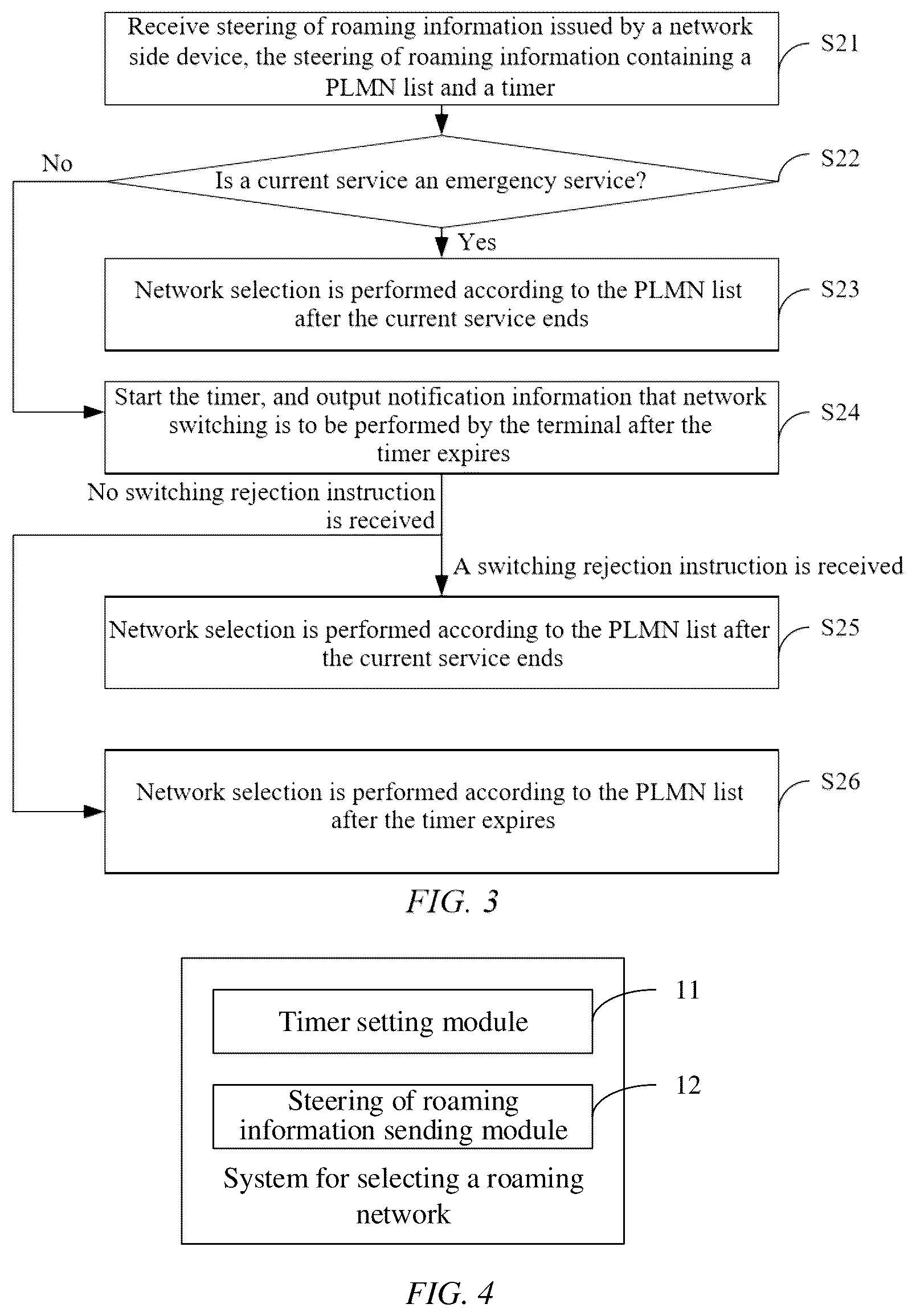 Receive steering of roaming information issued by a network side device, the steering of roaming information containing a PLMN list and a timer

S21

No

Is a current service an emergency service?

S22

Yes

Network selection is performed according to the PLMN list after the current service ends

S23

Start the timer, and output notification information that network switching is to be performed by the terminal after the timer expires

S24

No switching rejection instruction is received

A switching rejection instruction is received

Network selection is performed according to the PLMN list after the current service ends

S25

Network selection is performed according to the PLMN list after the timer expires

S26

FIG. 3

Timer setting module

11

Steering of roaming information sending module

12

System for selecting a roaming network

FIG. 4